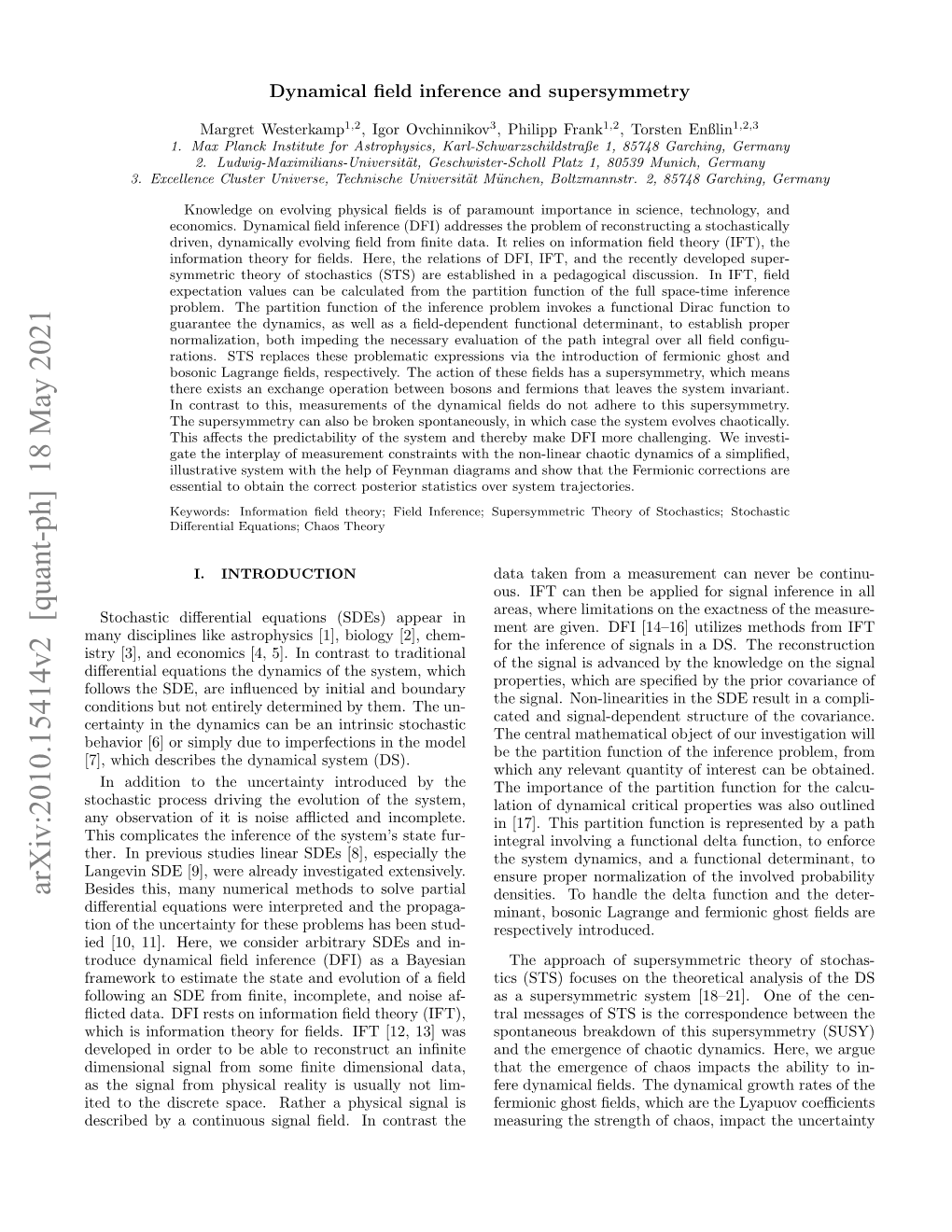 arXiv:2010.15414v2 [quant-ph] 18 May 2021

Dynamical field inference and supersymmetry

Margret Westerkamp$^{1,2}$, Igor Ovchinnikov$^{3}$, Philipp Frank$^{1,2}$, Torsten Enßlin$^{1,2,3}$
1. Max Planck Institute for Astrophysics, Karl-Schwarzschildstraße 1, 85748 Garching, Germany
2. Ludwig-Maximilians-Universität, Geschwister-Scholl Platz 1, 80539 Munich, Germany
3. Excellence Cluster Universe, Technische Universität München, Boltzmannstr. 2, 85748 Garching, Germany

Knowledge on evolving physical fields is of paramount importance in science, technology, and economics. Dynamical field inference (DFI) addresses the problem of reconstructing a stochastically driven, dynamically evolving field from finite data. It relies on information field theory (IFT), the information theory for fields. Here, the relations of DFI, IFT, and the recently developed supersymmetric theory of stochastics (STS) are established in a pedagogical discussion. In IFT, field expectation values can be calculated from the partition function of the full space-time inference problem. The partition function of the inference problem invokes a functional Dirac function to guarantee the dynamics, as well as a field-dependent functional determinant, to establish proper normalization, both impeding the necessary evaluation of the path integral over all field configurations. STS replaces these problematic expressions via the introduction of fermionic ghost and bosonic Lagrange fields, respectively. The action of these fields has a supersymmetry, which means there exists an exchange operation between bosons and fermions that leaves the system invariant. In contrast to this, measurements of the dynamical fields do not adhere to this supersymmetry. The supersymmetry can also be broken spontaneously, in which case the system evolves chaotically. This affects the predictability of the system and thereby make DFI more challenging. We investigate the interplay of measurement constraints with the non-linear chaotic dynamics of a simplified, illustrative system with the help of Feynman diagrams and show that the Fermionic corrections are essential to obtain the correct posterior statistics over system trajectories.

Keywords: Information field theory; Field Inference; Supersymmetric Theory of Stochastics; Stochastic Differential Equations; Chaos Theory

I. INTRODUCTION

Stochastic differential equations (SDEs) appear in many disciplines like astrophysics [1], biology [2], chemistry [3], and economics [4, 5]. In contrast to traditional differential equations the dynamics of the system, which follows the SDE, are influenced by initial and boundary conditions but not entirely determined by them. The uncertainty in the dynamics can be an intrinsic stochastic behavior [6] or simply due to imperfections in the model [7], which describes the dynamical system (DS).

In addition to the uncertainty introduced by the stochastic process driving the evolution of the system, any observation of it is noise afflicted and incomplete. This complicates the inference of the system's state further. In previous studies linear SDEs [8], especially the Langevin SDE [9], were already investigated extensively. Besides this, many numerical methods to solve partial differential equations were interpreted and the propagation of the uncertainty for these problems has been studied [10, 11]. Here, we consider arbitrary SDEs and introduce dynamical field inference (DFI) as a Bayesian framework to estimate the state and evolution of a field following an SDE from finite, incomplete, and noise afflicted data. DFI rests on information field theory (IFT), which is information theory for fields. IFT [12, 13] was developed in order to be able to reconstruct an infinite dimensional signal from some finite dimensional data, as the signal from physical reality is usually not limited to the discrete space. Rather a physical signal is described by a continuous signal field. In contrast the data taken from a measurement can never be continuous. IFT can then be applied for signal inference in all areas, where limitations on the exactness of the measurement are given. DFI [14–16] utilizes methods from IFT for the inference of signals in a DS. The reconstruction of the signal is advanced by the knowledge on the signal properties, which are specified by the prior covariance of the signal. Non-linearities in the SDE result in a complicated and signal-dependent structure of the covariance. The central mathematical object of our investigation will be the partition function of the inference problem, from which any relevant quantity of interest can be obtained. The importance of the partition function for the calculation of dynamical critical properties was also outlined in [17]. This partition function is represented by a path integral involving a functional delta function, to enforce the system dynamics, and a functional determinant, to ensure proper normalization of the involved probability densities. To handle the delta function and the determinant, bosonic Lagrange and fermionic ghost fields are respectively introduced.

The approach of supersymmetric theory of stochastics (STS) focuses on the theoretical analysis of the DS as a supersymmetric system [18–21]. One of the central messages of STS is the correspondence between the spontaneous breakdown of this supersymmetry (SUSY) and the emergence of chaotic dynamics. Here, we argue that the emergence of chaos impacts the ability to infere dynamical fields. The dynamical growth rates of the fermionic ghost fields, which are the Lyapuov coefficients measuring the strength of chaos, impact the uncertainty